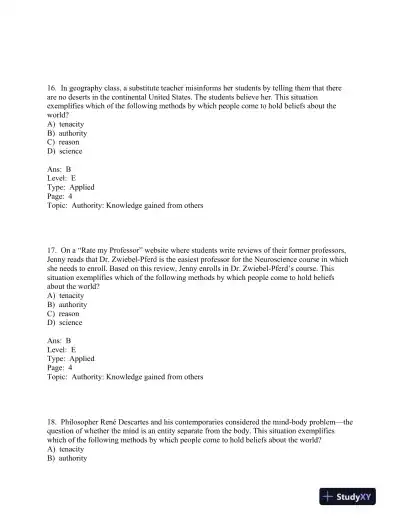 16. In geography class, a substitute teacher misinforms her students by telling them that there are no deserts in the continental United States. The students believe her. This situation exemplifies which of the following methods by which people come to hold beliefs about the world?
A) tenacity
B) authority
C) reason
D) science

Ans: B
Level: E
Type: Applied
Page: 4
Topic: Authority: Knowledge gained from others

17. On a "Rate my Professor" website where students write reviews of their former professors, Jenny reads that Dr. Zwiebel-Pferd is the easiest professor for the Neuroscience course in which she needs to enroll. Based on this review, Jenny enrolls in Dr. Zwiebel-Pferd's course. This situation exemplifies which of the following methods by which people come to hold beliefs about the world?
A) tenacity
B) authority
C) reason
D) science

Ans: B
Level: E
Type: Applied
Page: 4
Topic: Authority: Knowledge gained from others

18. Philosopher René Descartes and his contemporaries considered the mind-body problem—the question of whether the mind is an entity separate from the body. This situation exemplifies which of the following methods by which people come to hold beliefs about the world?
A) tenacity
B) authority

StudyXY